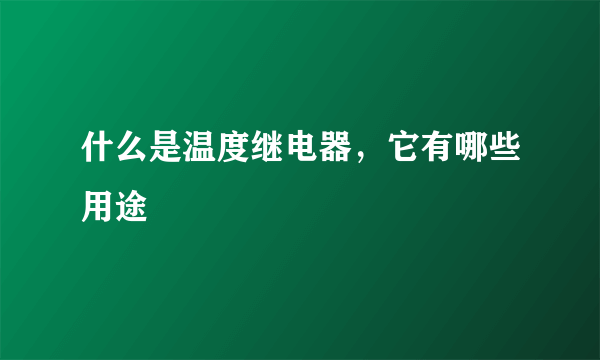 什么是温度继电器，它有哪些用途